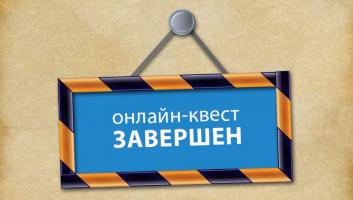 онлайн-квест
ЗАВЕРШЕН